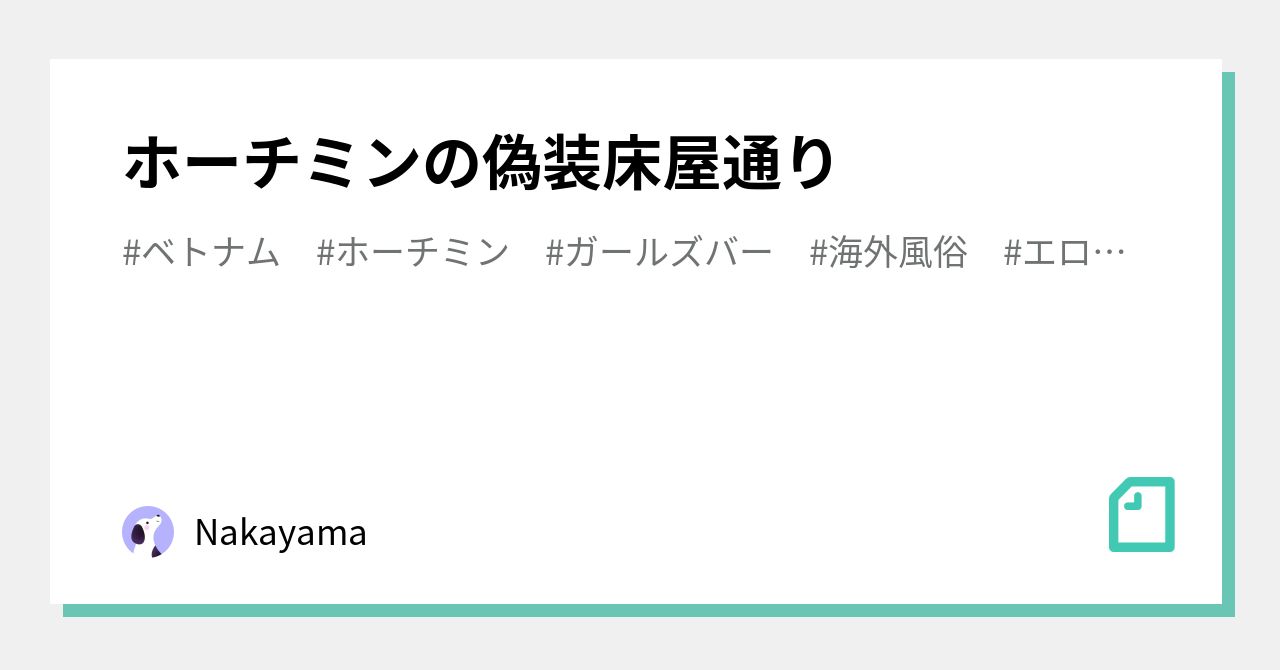 ホーチミンの偽装床屋通り

#ベトナム　#ホーチミン　#ガールズバー　#海外風俗　#エロ…

Nakayama